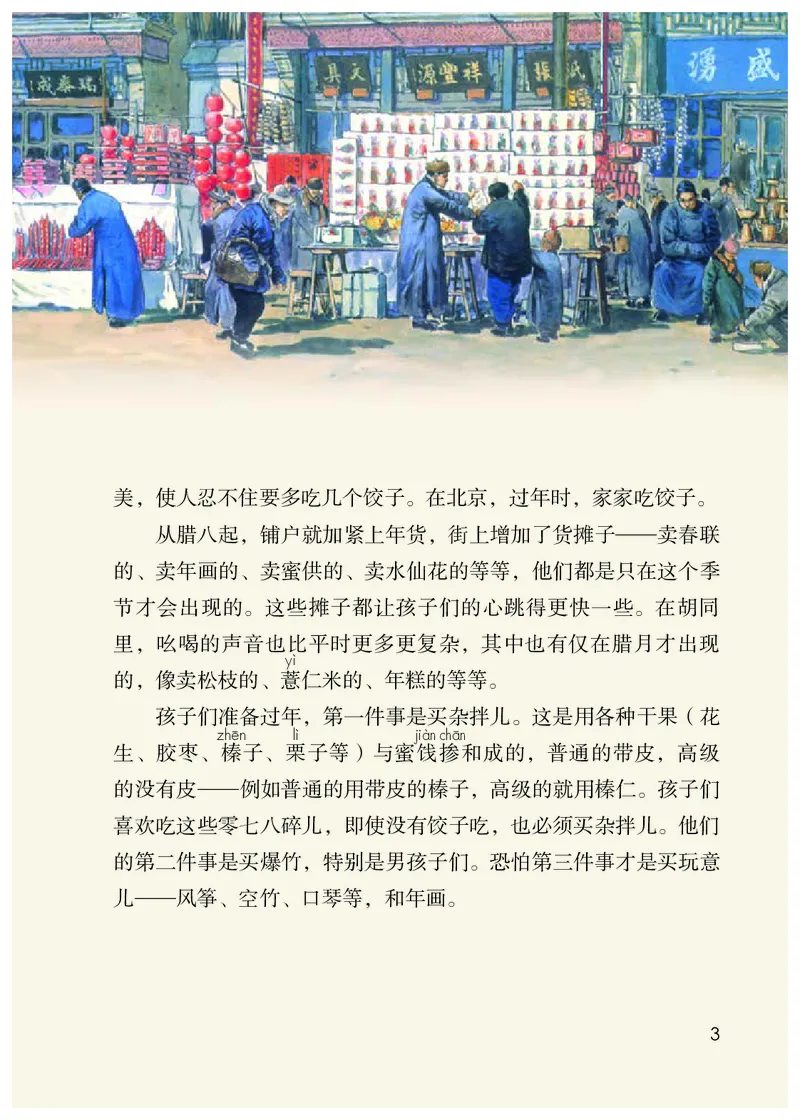 美，使人忍不住要多吃几个饺子。在北京，过年时，家家吃饺子。

从腊八起，铺户就加紧上年货，街上增加了货摊子——卖春联的、卖年画的、卖蜜供的、卖水仙花的等等，他们都是只在这个季节才会出现的。这些摊子都让孩子们的心跳得更快一些。在胡同里，吆喝的声音也比平时更多更复杂，其中也有仅在腊月才出现的，像卖松枝的、薏(yì)仁米的、年糕的等等。

孩子们准备过年，第一件事是买杂拌儿。这是用各种干果（花生、胶枣、榛(zhēn)子、栗(lì)子等）与蜜饯(jiàn)掺(chān)和成的，普通的带皮，高级的没有皮——例如普通的用带皮的榛子，高级的就用榛仁。孩子们喜欢吃这些零七八碎儿，即使没有饺子吃，也必须买杂拌儿。他们的第二件事是买爆竹，特别是男孩子们。恐怕第三件事才是买玩意儿——风筝、空竹、口琴等，和年画。

3